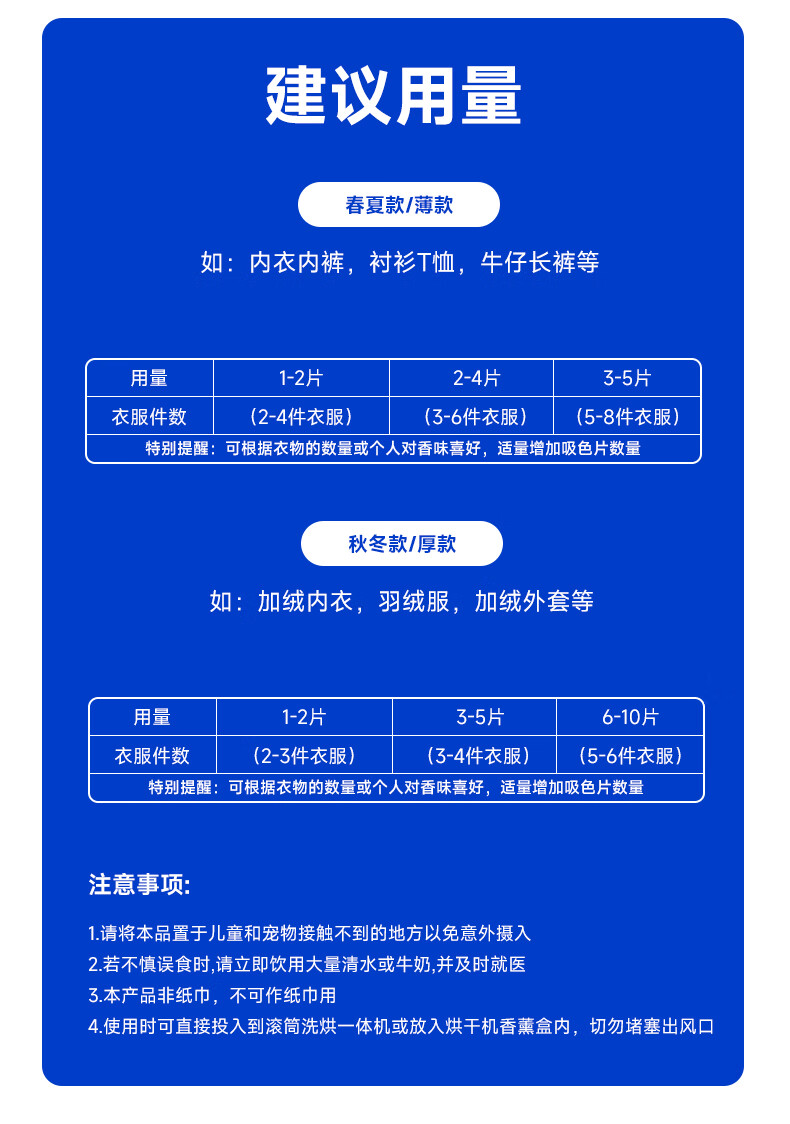 建议用量

春夏款/薄款

如：内衣内裤，衬衫T恤，牛仔长裤等

| 用量 | 1-2片 | 2-4片 | 3-5片 |
|---|---|---|---|
| 衣服件数 | （2-4件衣服） | （3-6件衣服） | （5-8件衣服） |
| 特别提醒：可根据衣物的数量或个人对香味喜好，适量增加吸色片数量 | | | |

秋冬款/厚款

如：加绒内衣，羽绒服，加绒外套等

| 用量 | 1-2片 | 3-5片 | 6-10片 |
|---|---|---|---|
| 衣服件数 | （2-3件衣服） | （3-4件衣服） | （5-6件衣服） |
| 特别提醒：可根据衣物的数量或个人对香味喜好，适量增加吸色片数量 | | | |

注意事项:

1.请将本品置于儿童和宠物接触不到的地方以免意外摄入
2.若不慎误食时,请立即饮用大量清水或牛奶,并及时就医
3.本产品非纸巾，不可作纸巾用
4.使用时可直接投入到滚筒洗烘一体机或放入烘干机香薰盒内，切勿堵塞出风口